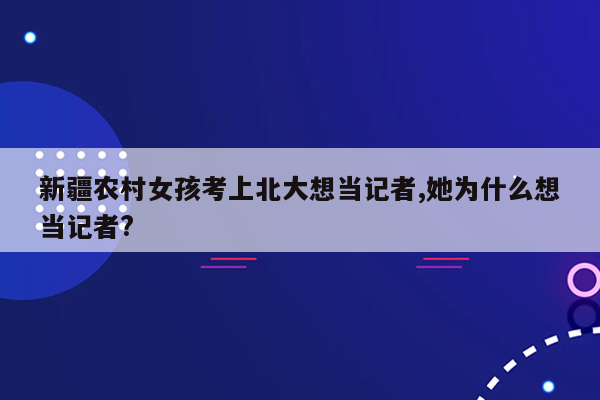 新疆农村女孩考上北大想当记者,她为什么想当记者?